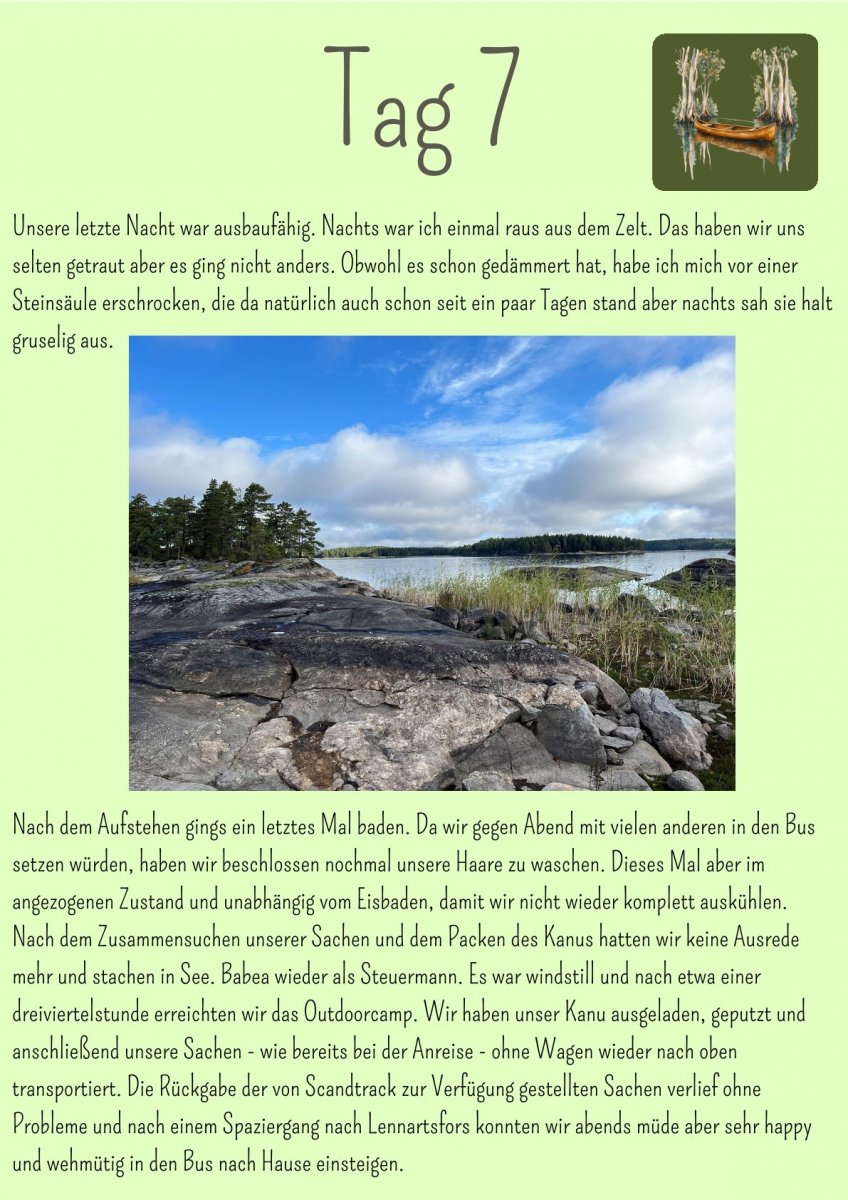 Tag 7

Unsere letzte Nacht war ausbaufähig. Nachts war ich einmal raus aus dem Zelt. Das haben wir uns selten getraut aber es ging nicht anders. Obwohl es schon gedämmert hat, habe ich mich vor einer Steinsäule erschrocken, die da natürlich auch schon seit ein paar Tagen stand aber nachts sah sie halt gruselig aus.

Nach dem Aufstehen gings ein letztes Mal baden. Da wir gegen Abend mit vielen anderen in den Bus setzen würden, haben wir beschlossen nochmal unsere Haare zu waschen. Dieses Mal aber im angezogenen Zustand und unabhängig vom Eisbaden, damit wir nicht wieder komplett auskühlen. Nach dem Zusammensuchen unserer Sachen und dem Packen des Kanus hatten wir keine Ausrede mehr und stachen in See. Babea wieder als Steuermann. Es war windstill und nach etwa einer dreiviertelstunde erreichten wir das Outdoorcamp. Wir haben unser Kanu ausgeladen, geputzt und anschließend unsere Sachen - wie bereits bei der Anreise - ohne Wagen wieder nach oben transportiert. Die Rückgabe der von Scandtrack zur Verfügung gestellten Sachen verlief ohne Probleme und nach einem Spaziergang nach Lennartsfors konnten wir abends müde aber sehr happy und wehmütig in den Bus nach Hause einsteigen.